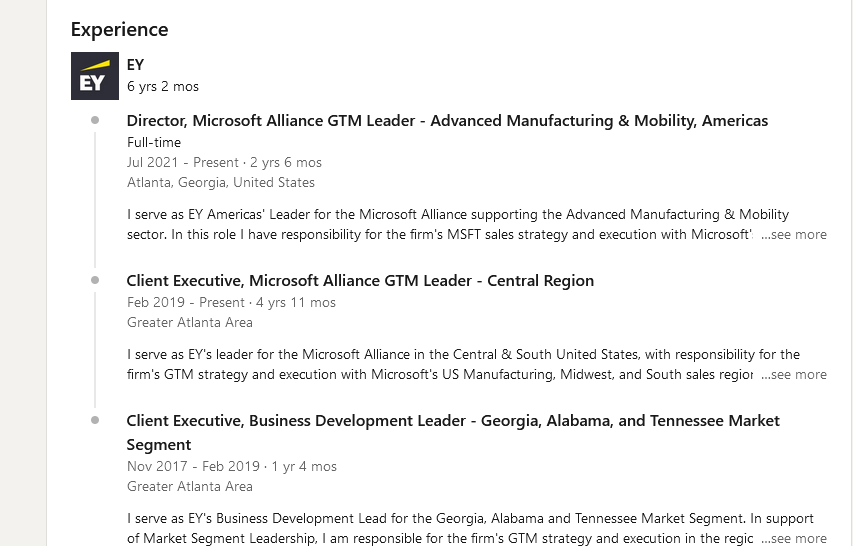 Experience

EY

EY
6 yrs 2 mos

Director, Microsoft Alliance GTM Leader - Advanced Manufacturing & Mobility, Americas
Full-time
Jul 2021 - Present · 2 yrs 6 mos
Atlanta, Georgia, United States

I serve as EY Americas' Leader for the Microsoft Alliance supporting the Advanced Manufacturing & Mobility sector. In this role I have responsibility for the firm's MSFT sales strategy and execution with Microsoft' ...see more

Client Executive, Microsoft Alliance GTM Leader - Central Region
Feb 2019 - Present · 4 yrs 11 mos
Greater Atlanta Area

I serve as EY's leader for the Microsoft Alliance in the Central & South United States, with responsibility for the firm's GTM strategy and execution with Microsoft's US Manufacturing, Midwest, and South sales regior ...see more

Client Executive, Business Development Leader - Georgia, Alabama, and Tennessee Market Segment
Nov 2017 - Feb 2019 · 1 yr 4 mos
Greater Atlanta Area

I serve as EY's Business Development Lead for the Georgia, Alabama and Tennessee Market Segment. In support of Market Segment Leadership, I am responsible for the firm's GTM strategy and execution in the regic ...see more